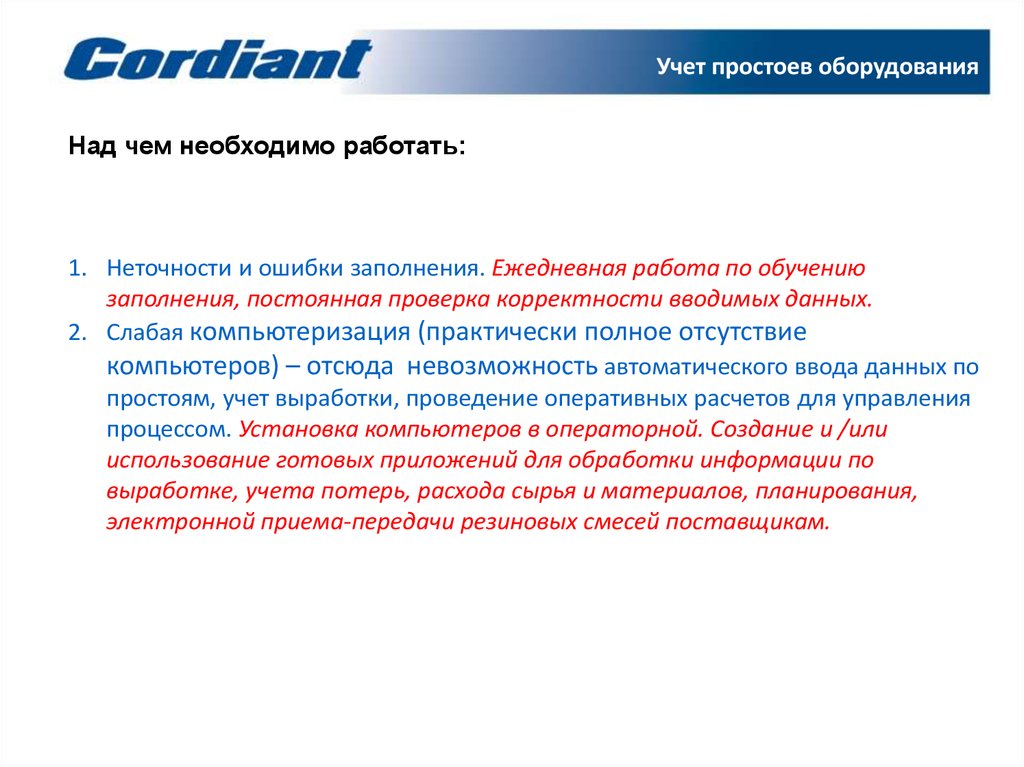 Cordiant

Учет простоев оборудования

Над чем необходимо работать:

1. Неточности и ошибки заполнения. Ежедневная работа по обучению заполнения, постоянная проверка корректности вводимых данных.
2. Слабая компьютеризация (практически полное отсутствие компьютеров) – отсюда невозможность автоматического ввода данных по простоям, учет выработки, проведение оперативных расчетов для управления процессом. Установка компьютеров в операторной. Создание и /или использование готовых приложений для обработки информации по выработке, учета потерь, расхода сырья и материалов, планирования, электронной приема-передачи резиновых смесей поставщикам.